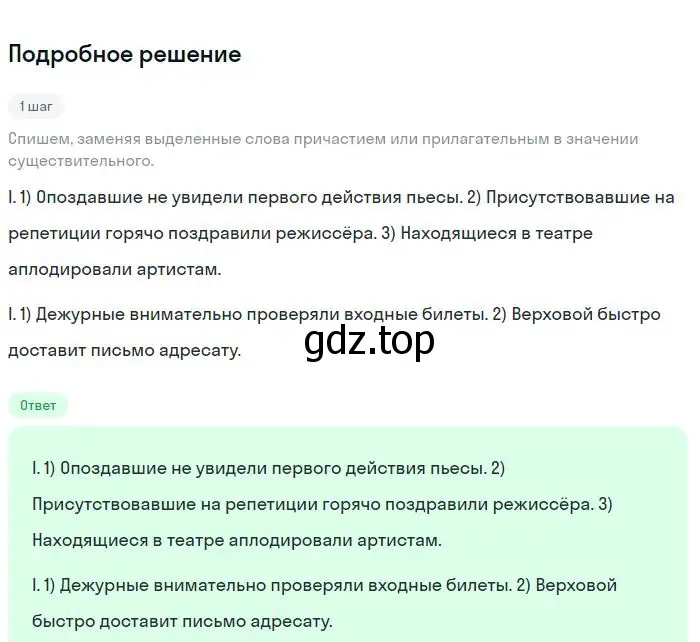 Подробное решение

1 шаг

Спишем, заменяя выделенные слова причастием или прилагательным в значении существительного.

I. 1) Опоздавшие не увидели первого действия пьесы. 2) Присутствовавшие на репетиции горячо поздравили режиссёра. 3) Находящиеся в театре аплодировали артистам.

I. 1) Дежурные внимательно проверяли входные билеты. 2) Верховой быстро доставит письмо адресату.

gdz.top

Ответ

I. 1) Опоздавшие не увидели первого действия пьесы. 2) Присутствовавшие на репетиции горячо поздравили режиссёра. 3) Находящиеся в театре аплодировали артистам.

I. 1) Дежурные внимательно проверяли входные билеты. 2) Верховой быстро доставит письмо адресату.